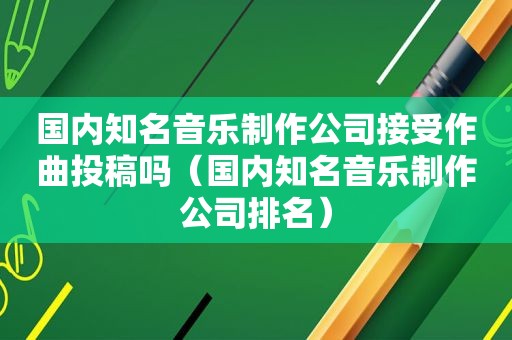 国内知名音乐制作公司接受作曲投稿吗（国内知名音乐制作公司排名）